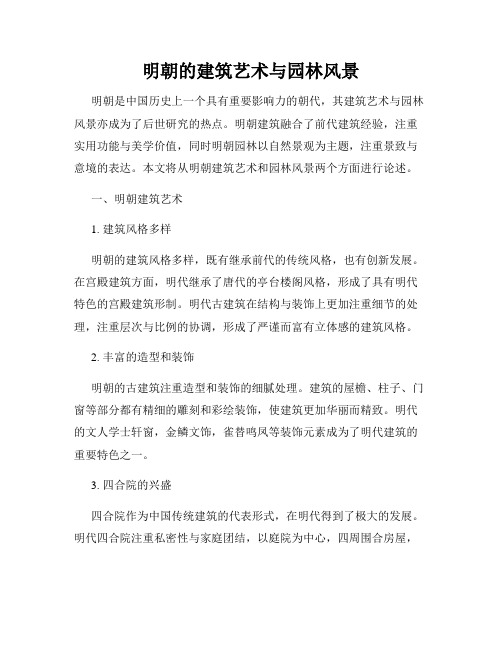 明朝的建筑艺术与园林风景

明朝是中国历史上一个具有重要影响力的朝代，其建筑艺术与园林风景亦成为了后世研究的热点。明朝建筑融合了前代建筑经验，注重实用功能与美学价值，同时明朝园林以自然景观为主题，注重景致与意境的表达。本文将从明朝建筑艺术和园林风景两个方面进行论述。

一、明朝建筑艺术

1. 建筑风格多样

明朝的建筑风格多样，既有继承前代的传统风格，也有创新发展。在宫殿建筑方面，明代继承了唐代的亭台楼阁风格，形成了具有明代特色的宫殿建筑形制。明代古建筑在结构与装饰上更加注重细节的处理，注重层次与比例的协调，形成了严谨而富有立体感的建筑风格。

2. 丰富的造型和装饰

明朝的古建筑注重造型和装饰的细腻处理。建筑的屋檐、柱子、门窗等部分都有精细的雕刻和彩绘装饰，使建筑更加华丽而精致。明代的文人学士轩窗，金鳞文饰，雀替鸣凤等装饰元素成为了明代建筑的重要特色之一。

3. 四合院的兴盛

四合院作为中国传统建筑的代表形式，在明代得到了极大的发展。明代四合院注重私密性与家庭团结，以庭院为中心，四周围合房屋，